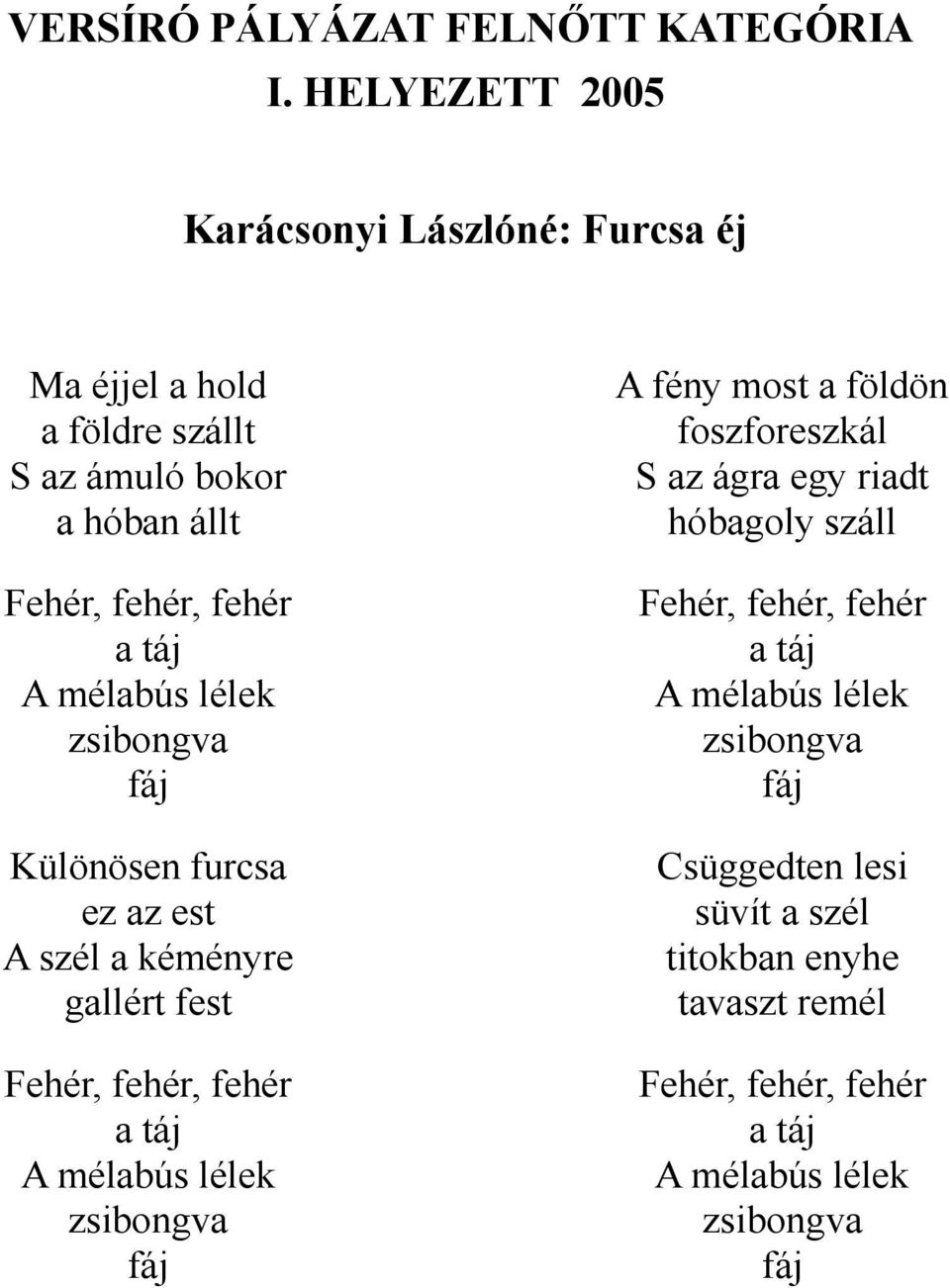 VERSÍRÓ PÁLYÁZAT FELNŐTT KATEGÓRIA
I. HELYEZETT 2005

Karácsonyi Lászlóné: Furcsa éj

Ma éjjel a hold
a földre szállt
S az ámuló bokor
a hóban állt

Fehér, fehér, fehér
a táj
A mélabús lélek
zsibongva
fáj

Különösen furcsa
ez az est
A szél a kéményre
gallért fest

Fehér, fehér, fehér
a táj
A mélabús lélek
zsibongva
fáj

A fény most a földön
foszforeszkál
S az ágra egy riadt
hóbagoly száll

Fehér, fehér, fehér
a táj
A mélabús lélek
zsibongva
fáj

Csüggedten lesi
süvít a szél
titokban enyhe
tavaszt remél

Fehér, fehér, fehér
a táj
A mélabús lélek
zsibongva
fáj